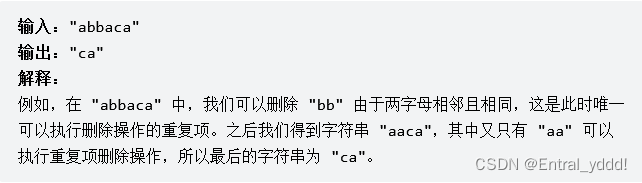 输入："abbaca"
输出："ca"
解释：
例如，在 "abbaca" 中，我们可以删除 "bb" 由于两字母相邻且相同，这是此时唯一可以执行删除操作的重复项。之后我们得到字符串 "aaca"，其中又只有 "aa" 可以执行重复项删除操作，所以最后的字符串为 "ca"。

CSDN @Entral_yddd!